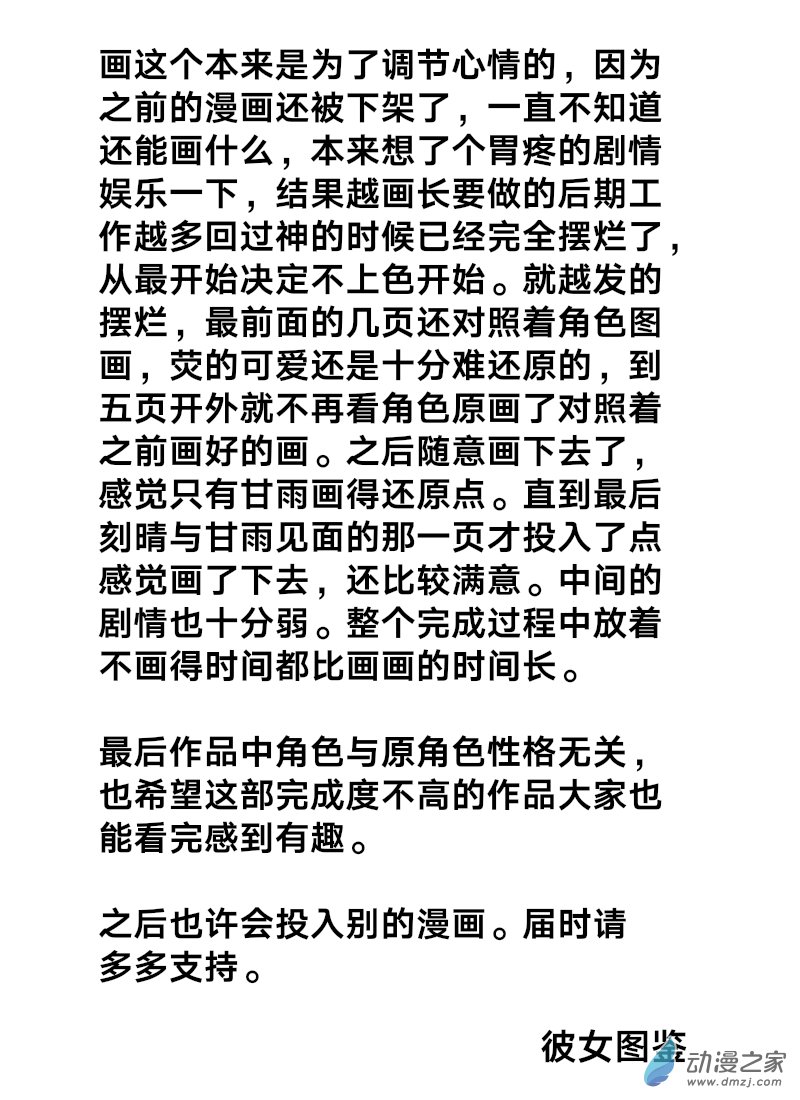 画这个本来是为了调节心情的，因为之前的漫画还被下架了，一直不知道还能画什么，本来想了个胃疼的剧情娱乐一下，结果越画长要做的后期工作越多回过神的时候已经完全摆烂了，从最开始决定不上色开始。就越发的摆烂，最前面的几页还对照着角色图画，荧的可爱还是十分难还原的，到五页开外就不再看角色原画了对照着之前画好的画。之后随意画下去了，感觉只有甘雨画得还原点。直到最后刻晴与甘雨见面的那一页才投入了点感觉画了下去，还比较满意。中间的剧情也十分弱。整个完成过程中放着不画得时间都比画画的时间长。

最后作品中角色与原角色性格无关，也希望这部完成度不高的作品大家也能看完感到有趣。

之后也许会投入别的漫画。届时请多多支持。

彼女图鉴

动漫之家
www.dmzj.com